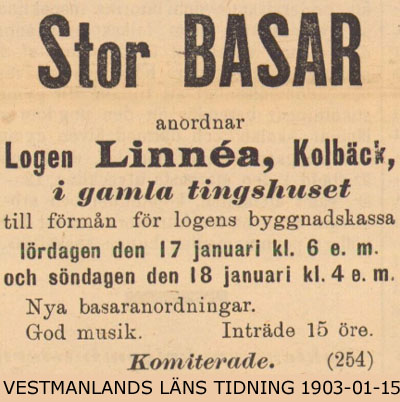 Stor BASAR

anordnar

Logen Linnéa, Kolbäck,

i gamla tingshuset

till förmån för logens byggnadskassa

lördagen den 17 januari kl. 6 e. m.

och söndagen den 18 januari kl. 4 e. m.

Nya basaranordningar.

God musik. Inträde 15 öre.

Komiterade. (254)

VESTMANLANDS LÄNS TIDNING 1903-01-15